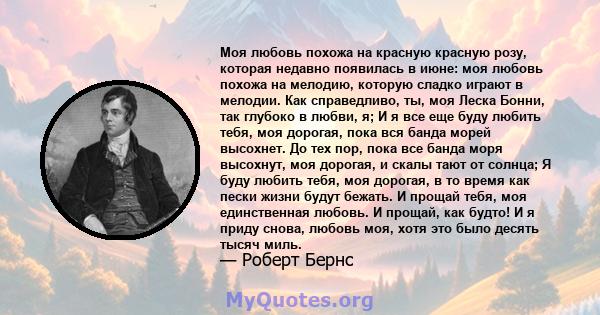 Моя любовь похожа на красную красную розу, которая недавно появилась в июне: моя любовь похожа на мелодию, которую сладко играют в мелодии. Как справедливо, ты, моя Леска Бонни, так глубоко в любви, я; И я все еще буду любить тебя, моя дорогая, пока вся банда морей высохнет. До тех пор, пока все банда моря высохнут, моя дорогая, и скалы тают от солнца; Я буду любить тебя, моя дорогая, в то время как пески жизни будут бежать. И прощай тебя, моя единственная любовь. И прощай, как будто! И я приду снова, любовь моя, хотя это было десять тысяч миль.

— Роберт Бернс

MyQuotes.org